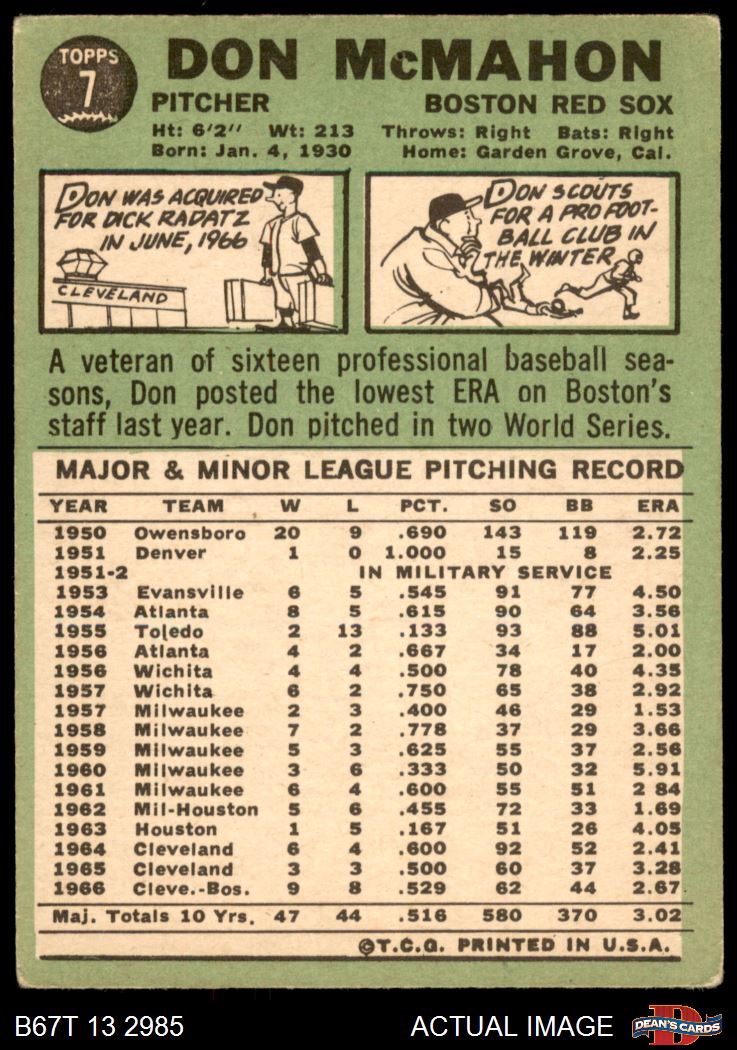 TOPPS 7

DON McMAHON

PITCHER BOSTON RED SOX

Ht: 6'2" Wt: 213 Throws: Right Bats: Right
Born: Jan. 4, 1930 Home: Garden Grove, Cal.

DON WAS ACQUIRED FOR DICK RADATZ IN JUNE, 1966

CLEVELAND

DON SCOUTS FOR A PRO FOOTBALL CLUB IN THE WINTER

A veteran of sixteen professional baseball seasons, Don posted the lowest ERA on Boston's staff last year. Don pitched in two World Series.

MAJOR & MINOR LEAGUE PITCHING RECORD

| YEAR | TEAM | W | L | PCT. | SO | BB | ERA |
|---|---|---|---|---|---|---|---|
| 1950 | Owensboro | 20 | 9 | .690 | 143 | 119 | 2.72 |
| 1951 | Denver | 1 | 0 | 1.000 | 15 | 8 | 2.25 |
| 1951-2 | IN MILITARY SERVICE | | | | | | |
| 1953 | Evansville | 6 | 5 | .545 | 91 | 77 | 4.50 |
| 1954 | Atlanta | 8 | 5 | .615 | 90 | 64 | 3.56 |
| 1955 | Toledo | 2 | 13 | .133 | 93 | 88 | 5.01 |
| 1956 | Atlanta | 4 | 2 | .667 | 34 | 17 | 2.00 |
| 1956 | Wichita | 4 | 4 | .500 | 78 | 40 | 4.35 |
| 1957 | Wichita | 6 | 2 | .750 | 65 | 38 | 2.92 |
| 1957 | Milwaukee | 2 | 3 | .400 | 46 | 29 | 1.53 |
| 1958 | Milwaukee | 7 | 2 | .778 | 37 | 29 | 3.66 |
| 1959 | Milwaukee | 5 | 3 | .625 | 55 | 37 | 2.56 |
| 1960 | Milwaukee | 3 | 6 | .333 | 50 | 32 | 5.91 |
| 1961 | Milwaukee | 6 | 4 | .600 | 55 | 51 | 2 84 |
| 1962 | Mil-Houston | 5 | 6 | .455 | 72 | 33 | 1.69 |
| 1963 | Houston | 1 | 5 | .167 | 51 | 26 | 4.05 |
| 1964 | Cleveland | 6 | 4 | .600 | 92 | 52 | 2.41 |
| 1965 | Cleveland | 3 | 3 | .500 | 60 | 37 | 3.28 |
| 1966 | Cleve.-Bos. | 9 | 8 | .529 | 62 | 44 | 2.67 |
| Maj. Totals 10 Yrs. | | 47 | 44 | .516 | 580 | 370 | 3.02 |

©T.C.G. PRINTED IN U.S.A.

B67T 13 2985 ACTUAL IMAGE DEAN'S CARDS